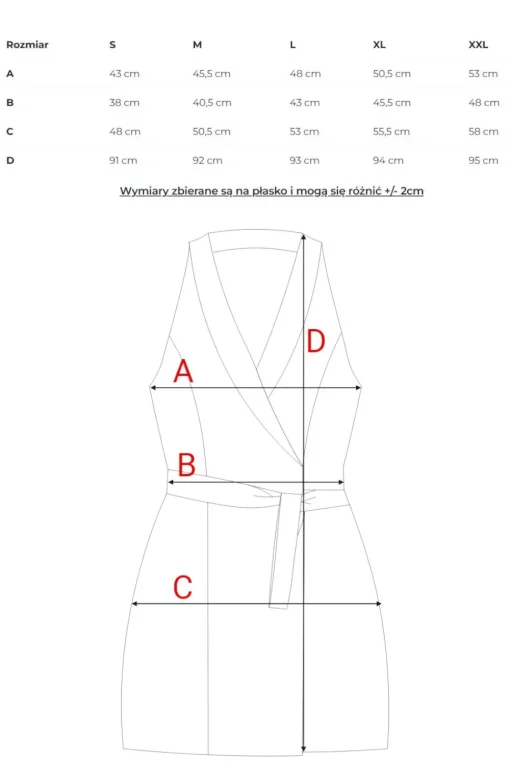 | Rozmiar | S | M | L | XL | XXL |
|---|---|---|---|---|---|
| A | 43 cm | 45,5 cm | 48 cm | 50,5 cm | 53 cm |
| B | 38 cm | 40,5 cm | 43 cm | 45,5 cm | 48 cm |
| C | 48 cm | 50,5 cm | 53 cm | 55,5 cm | 58 cm |
| D | 91 cm | 92 cm | 93 cm | 94 cm | 95 cm |

Wymiary zbierane są na płasko i mogą się różnić +/- 2cm

D

A

B

C